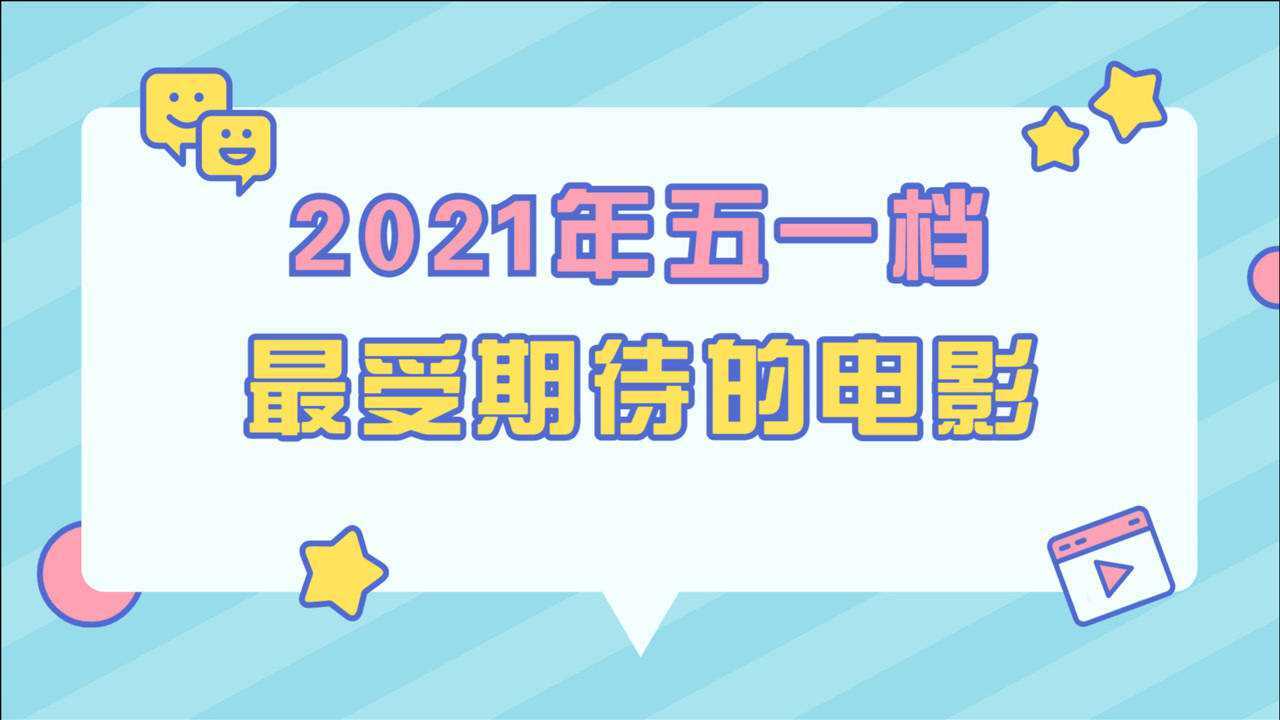 2021年五一档
最受期待的电影